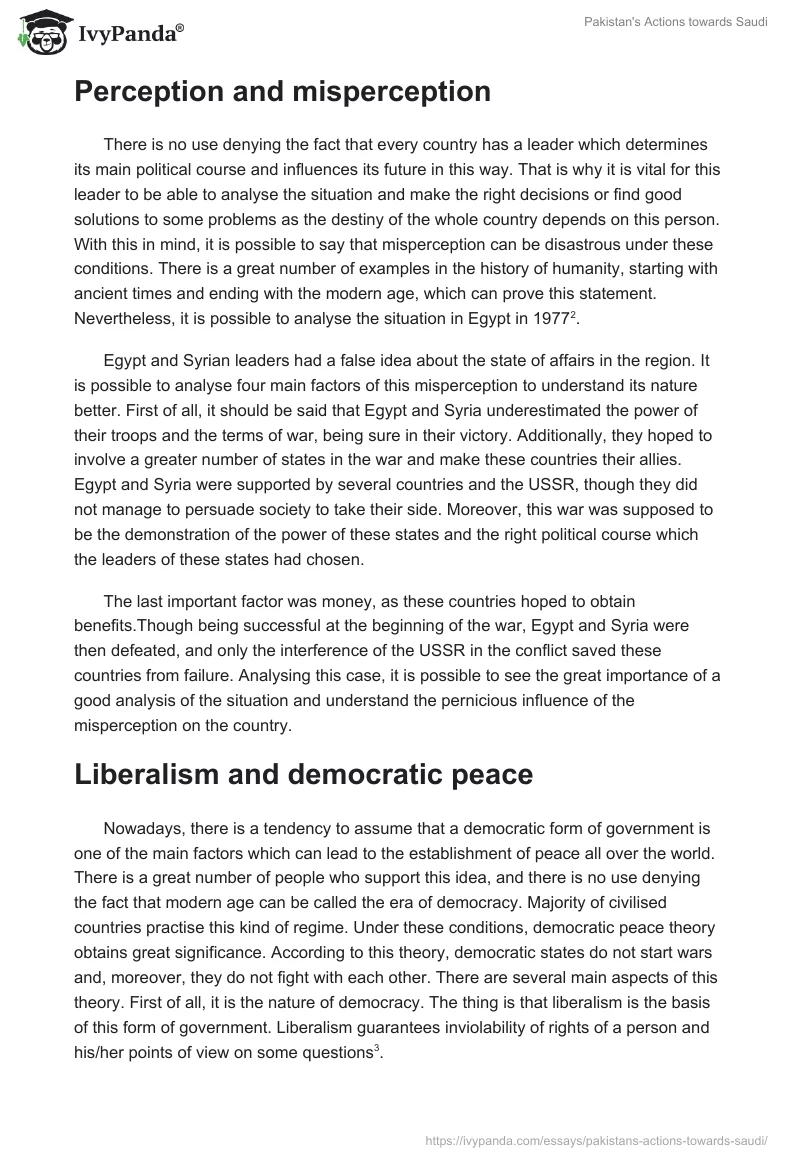 IvyPanda®

Pakistan's Actions towards Saudi

Perception and misperception

There is no use denying the fact that every country has a leader which determines its main political course and influences its future in this way. That is why it is vital for this leader to be able to analyse the situation and make the right decisions or find good solutions to some problems as the destiny of the whole country depends on this person. With this in mind, it is possible to say that misperception can be disastrous under these conditions. There is a great number of examples in the history of humanity, starting with ancient times and ending with the modern age, which can prove this statement. Nevertheless, it is possible to analyse the situation in Egypt in 1977$^2$.

Egypt and Syrian leaders had a false idea about the state of affairs in the region. It is possible to analyse four main factors of this misperception to understand its nature better. First of all, it should be said that Egypt and Syria underestimated the power of their troops and the terms of war, being sure in their victory. Additionally, they hoped to involve a greater number of states in the war and make these countries their allies. Egypt and Syria were supported by several countries and the USSR, though they did not manage to persuade society to take their side. Moreover, this war was supposed to be the demonstration of the power of these states and the right political course which the leaders of these states had chosen.

The last important factor was money, as these countries hoped to obtain benefits.Though being successful at the beginning of the war, Egypt and Syria were then defeated, and only the interference of the USSR in the conflict saved these countries from failure. Analysing this case, it is possible to see the great importance of a good analysis of the situation and understand the pernicious influence of the misperception on the country.

Liberalism and democratic peace

Nowadays, there is a tendency to assume that a democratic form of government is one of the main factors which can lead to the establishment of peace all over the world. There is a great number of people who support this idea, and there is no use denying the fact that modern age can be called the era of democracy. Majority of civilised countries practise this kind of regime. Under these conditions, democratic peace theory obtains great significance. According to this theory, democratic states do not start wars and, moreover, they do not fight with each other. There are several main aspects of this theory. First of all, it is the nature of democracy. The thing is that liberalism is the basis of this form of government. Liberalism guarantees inviolability of rights of a person and his/her points of view on some questions$^3$.

https://ivypanda.com/essays/pakistans-actions-towards-saudi/